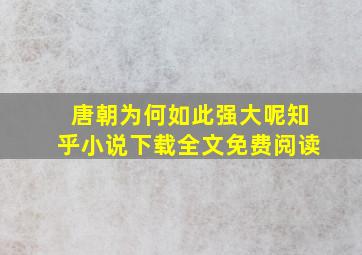 唐朝为何如此强大呢知乎小说下载全文免费阅读